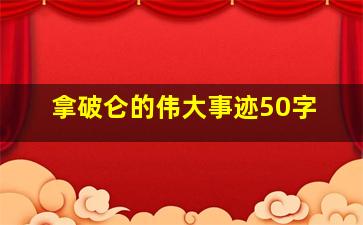 拿破仑的伟大事迹50字